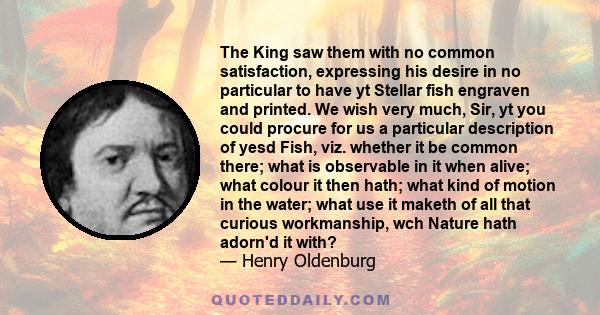 The King saw them with no common satisfaction, expressing his desire in no particular to have yt Stellar fish engraven and printed. We wish very much, Sir, yt you could procure for us a particular description of yesd Fish, viz. whether it be common there; what is observable in it when alive; what colour it then hath; what kind of motion in the water; what use it maketh of all that curious workmanship, wch Nature hath adorn'd it with?
— Henry Oldenburg

QUOTEDDAILY.COM